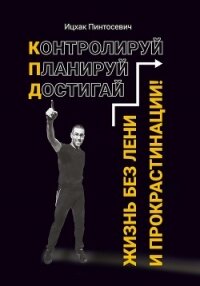 Ицхак Пинтосевич

КОНТРОЛИРУЙ
ПЛАНИРУЙ
ДОСТИГАЙ

ЖИЗНЬ БЕЗ ЛЕНИ
И ПРОКРАСТИНАЦИИ!